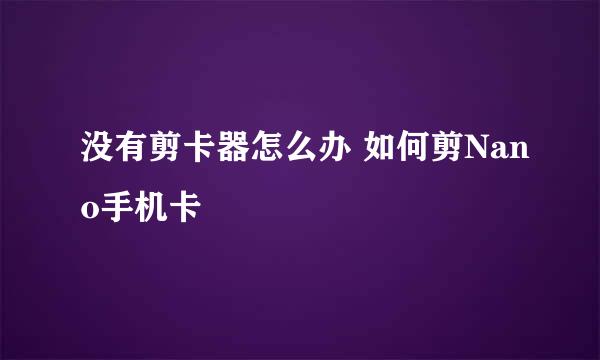 没有剪卡器怎么办 如何剪Nano手机卡